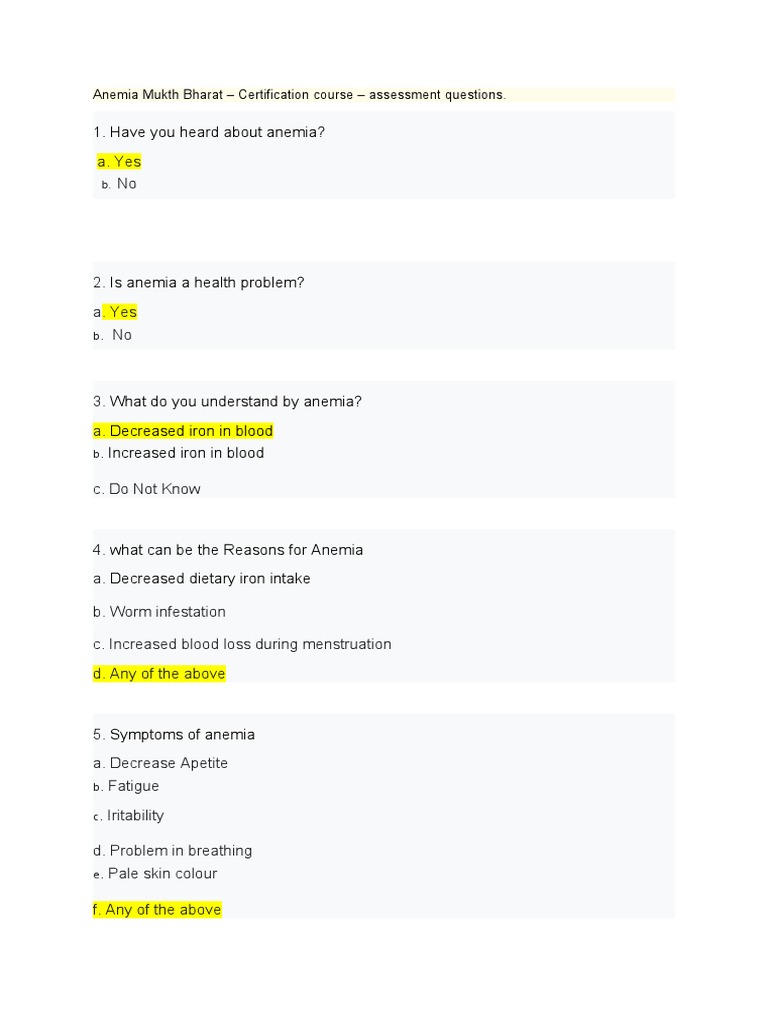 Anemia Mukth Bharat – Certification course – assessment questions.

1. Have you heard about anemia?

a. Yes
b. No

2. Is anemia a health problem?

a. Yes
b. No

3. What do you understand by anemia?

a. Decreased iron in blood
b. Increased iron in blood
c. Do Not Know

4. what can be the Reasons for Anemia

a. Decreased dietary iron intake
b. Worm infestation
c. Increased blood loss during menstruation
d. Any of the above

5. Symptoms of anemia

a. Decrease Apetite
b. Fatigue
c. Iritability
d. Problem in breathing
e. Pale skin colour
f. Any of the above